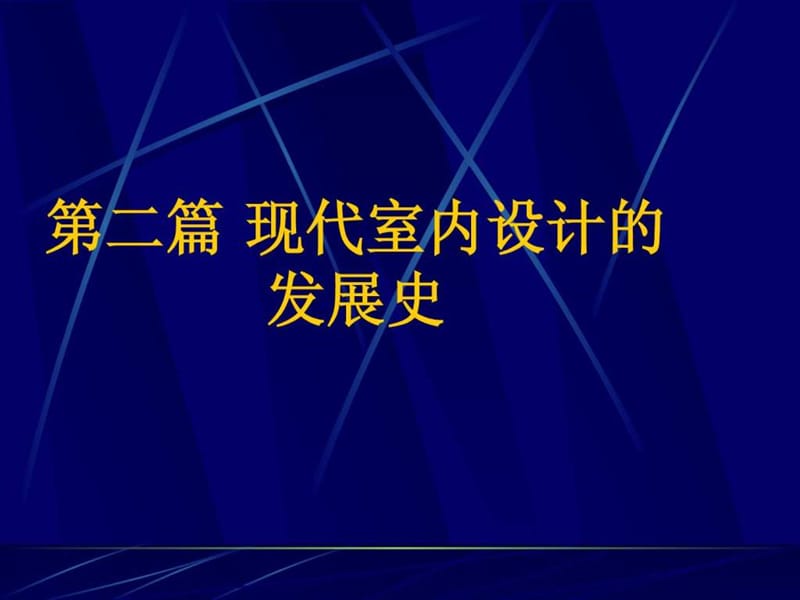 第二篇 现代室内设计的发展史